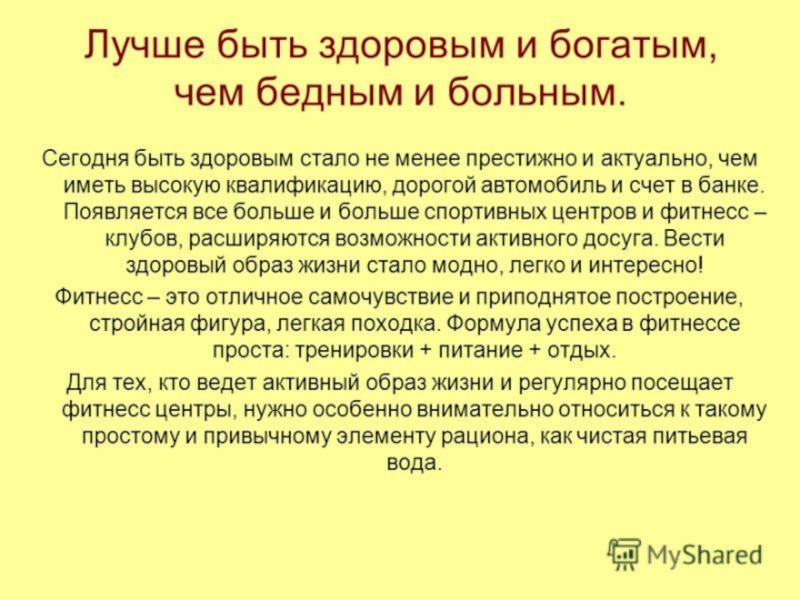 Лучше быть здоровым и богатым, чем бедным и больным.

Сегодня быть здоровым стало не менее престижно и актуально, чем иметь высокую квалификацию, дорогой автомобиль и счет в банке. Появляется все больше и больше спортивных центров и фитнесс – клубов, расширяются возможности активного досуга. Вести здоровый образ жизни стало модно, легко и интересно!

Фитнесс – это отличное самочувствие и приподнятое построение, стройная фигура, легкая походка. Формула успеха в фитнессе проста: тренировки + питание + отдых.

Для тех, кто ведет активный образ жизни и регулярно посещает фитнесс центры, нужно особенно внимательно относиться к такому простому и привычному элементу рациона, как чистая питьевая вода.

MyShared